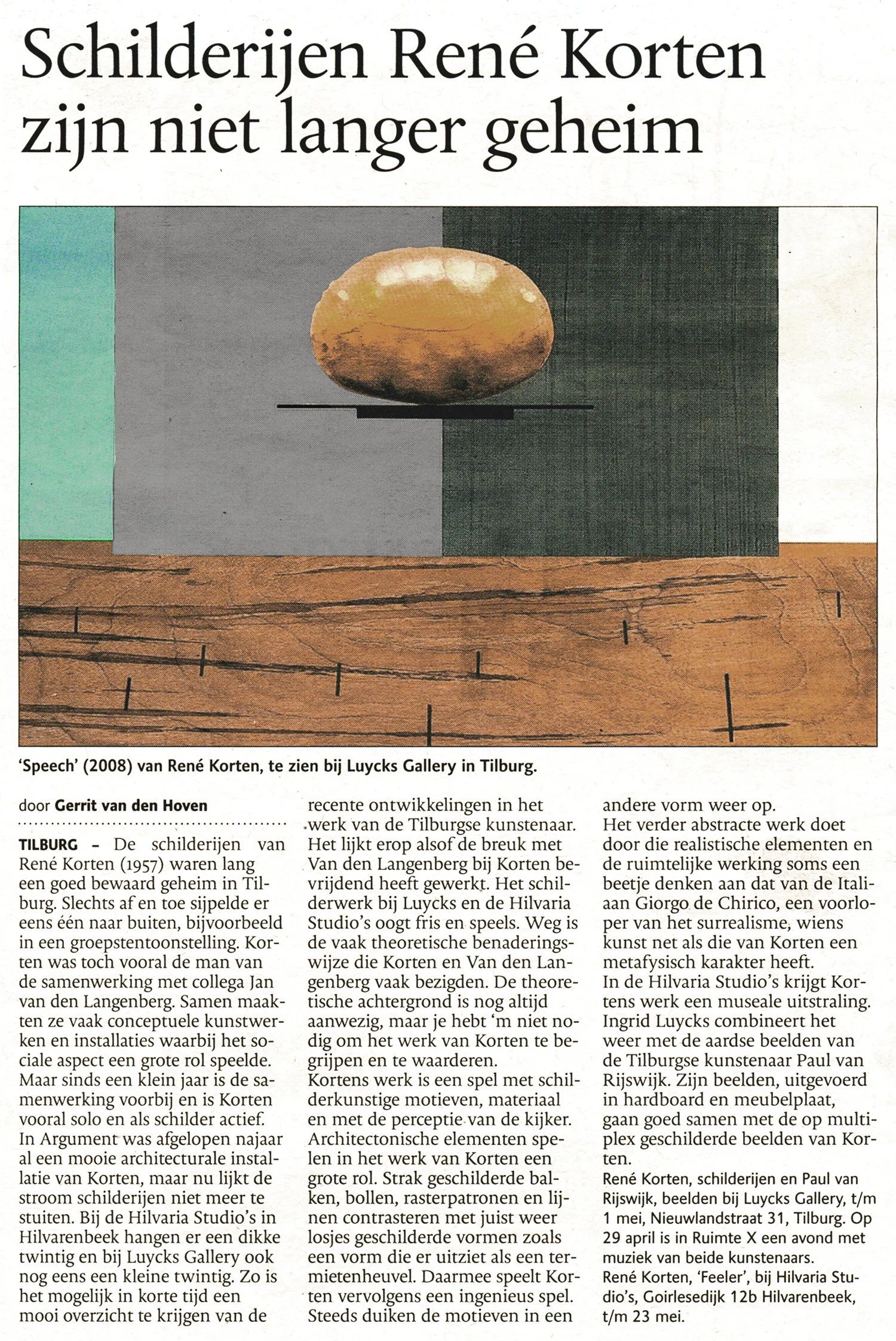 Schilderijen René Korten zijn niet langer geheim

'Speech' (2008) van René Korten, te zien bij Luycks Gallery in Tilburg.

door Gerrit van den Hoven

TILBURG – De schilderijen van René Korten (1957) waren lang een goed bewaard geheim in Tilburg. Slechts af en toe sijpelde er eens één naar buiten, bijvoorbeeld in een groepstentoonstelling. Korten was toch vooral de man van de samenwerking met collega Jan van den Langenberg. Samen maakten ze vaak conceptuele kunstwerken en installaties waarbij het sociale aspect een grote rol speelde. Maar sinds een klein jaar is de samenwerking voorbij en is Korten vooral solo en als schilder actief.
In Argument was afgelopen najaar al een mooie architecturale installatie van Korten, maar nu lijkt de stroom schilderijen niet meer te stuiten. Bij de Hilvaria Studio's in Hilvarenbeek hangen er een dikke twintig en bij Luycks Gallery ook nog eens een kleine twintig. Zo is het mogelijk in korte tijd een mooi overzicht te krijgen van de recente ontwikkelingen in het werk van de Tilburgse kunstenaar.
Het lijkt erop alsof de breuk met Van den Langenberg bij Korten bevrijdend heeft gewerkt. Het schilderwerk bij Luycks en de Hilvaria Studio's oogt fris en speels. Weg is de vaak theoretische benaderingswijze die Korten en Van den Langenberg vaak bezigden. De theoretische achtergrond is nog altijd aanwezig, maar je hebt 'm niet nodig om het werk van Korten te begrijpen en te waarderen.
Kortens werk is een spel met schilderkunstige motieven, materiaal en met de perceptie van de kijker. Architectonische elementen spelen in het werk van Korten een grote rol. Strak geschilderde balken, bollen, rasterpatronen en lijnen contrasteren met juist weer losjes geschilderde vormen zoals een vorm die er uitziet als een termietenheuvel. Daarmee speelt Korten vervolgens een ingenieus spel. Steeds duiken de motieven in een andere vorm weer op.
Het verder abstracte werk doet door die realistische elementen en de ruimtelijke werking soms een beetje denken aan dat van de Italiaan Giorgo de Chirico, een voorloper van het surrealisme, wiens kunst net als die van Korten een metafysisch karakter heeft.
In de Hilvaria Studio's krijgt Kortens werk een museale uitstraling. Ingrid Luycks combineert het weer met de aardse beelden van de Tilburgse kunstenaar Paul van Rijswijk. Zijn beelden, uitgevoerd in hardboard en meubelplaat, gaan goed samen met de op multiplex geschilderde beelden van Korten.
René Korten, schilderijen en Paul van Rijswijk, beelden bij Luycks Gallery, t/m 1 mei, Nieuwlandstraat 31, Tilburg. Op 29 april is in Ruimte X een avond met muziek van beide kunstenaars.
René Korten, 'Feeler', bij Hilvaria Studio's, Goirlesedijk 12b Hilvarenbeek, t/m 23 mei.